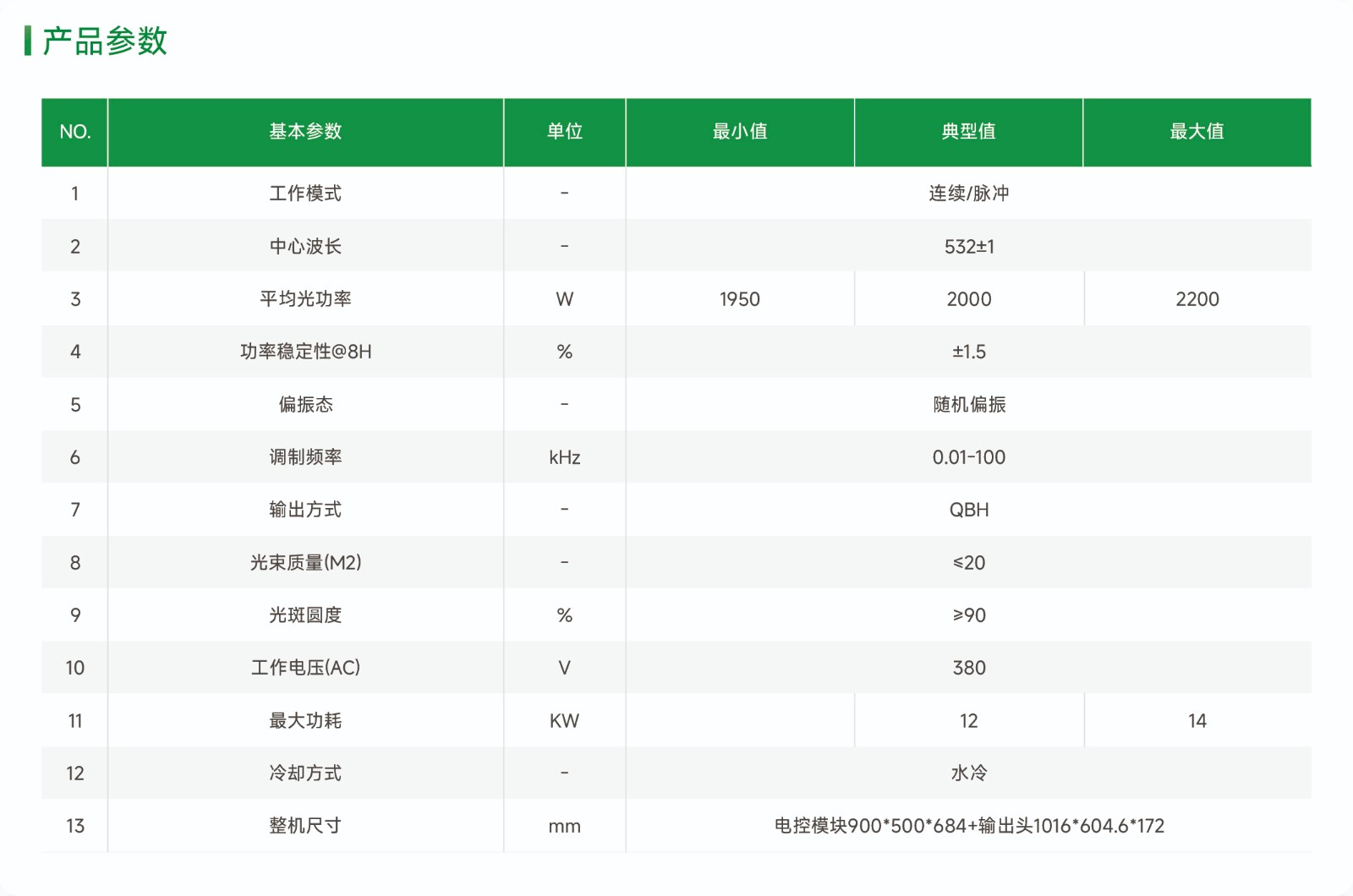 产品参数

| NO. | 基本参数 | 单位 | 最小值 | 典型值 | 最大值 |
|---|---|---|---|---|---|
| 1 | 工作模式 | - | | 连续/脉冲 | |
| 2 | 中心波长 | - | | 532±1 | |
| 3 | 平均光功率 | W | 1950 | 2000 | 2200 |
| 4 | 功率稳定性@8H | % | | ±1.5 | |
| 5 | 偏振态 | - | | 随机偏振 | |
| 6 | 调制频率 | kHz | | 0.01-100 | |
| 7 | 输出方式 | - | | QBH | |
| 8 | 光束质量(M2) | - | | ≤20 | |
| 9 | 光斑圆度 | % | | ≥90 | |
| 10 | 工作电压(AC) | V | | 380 | |
| 11 | 最大功耗 | KW | | 12 | 14 |
| 12 | 冷却方式 | - | | 水冷 | |
| 13 | 整机尺寸 | mm | | 电控模块900*500*684+输出头1016*604.6*172 | |